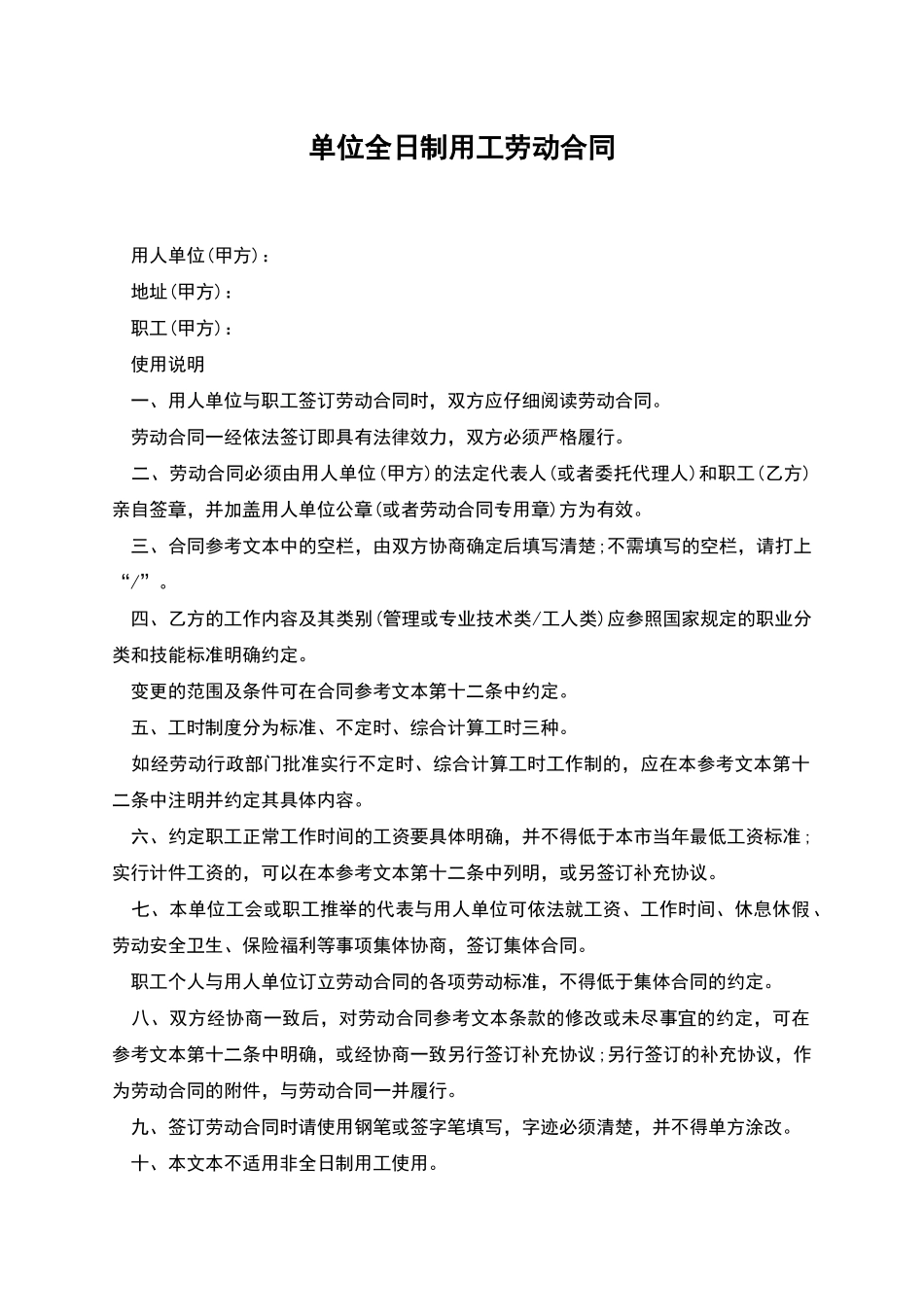 单位全日制用工劳动合同

用人单位(甲方)：

地址(甲方)：

职工(甲方)：

使用说明

一、用人单位与职工签订劳动合同时，双方应仔细阅读劳动合同。

劳动合同一经依法签订即具有法律效力，双方必须严格履行。

二、劳动合同必须由用人单位(甲方)的法定代表人(或者委托代理人)和职工(乙方)亲自签章，并加盖用人单位公章(或者劳动合同专用章)方为有效。

三、合同参考文本中的空栏，由双方协商确定后填写清楚;不需填写的空栏，请打上“/”。

四、乙方的工作内容及其类别(管理或专业技术类/工人类)应参照国家规定的职业分类和技能标准明确约定。

变更的范围及条件可在合同参考文本第十二条中约定。

五、工时制度分为标准、不定时、综合计算工时三种。

如经劳动行政部门批准实行不定时、综合计算工时工作制的，应在本参考文本第十二条中注明并约定其具体内容。

六、约定职工正常工作时间的工资要具体明确，并不得低于本市当年最低工资标准;实行计件工资的，可以在本参考文本第十二条中列明，或另签订补充协议。

七、本单位工会或职工推举的代表与用人单位可依法就工资、工作时间、休息休假、劳动安全卫生、保险福利等事项集体协商，签订集体合同。

职工个人与用人单位订立劳动合同的各项劳动标准，不得低于集体合同的约定。

八、双方经协商一致后，对劳动合同参考文本条款的修改或未尽事宜的约定，可在参考文本第十二条中明确，或经协商一致另行签订补充协议;另行签订的补充协议，作为劳动合同的附件，与劳动合同一并履行。

九、签订劳动合同时请使用钢笔或签字笔填写，字迹必须清楚，并不得单方涂改。

十、本文本不适用非全日制用工使用。